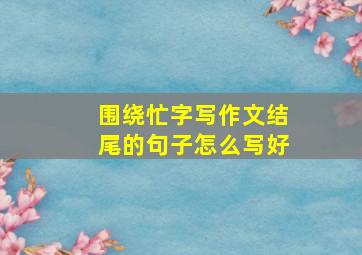 围绕忙字写作文结尾的句子怎么写好